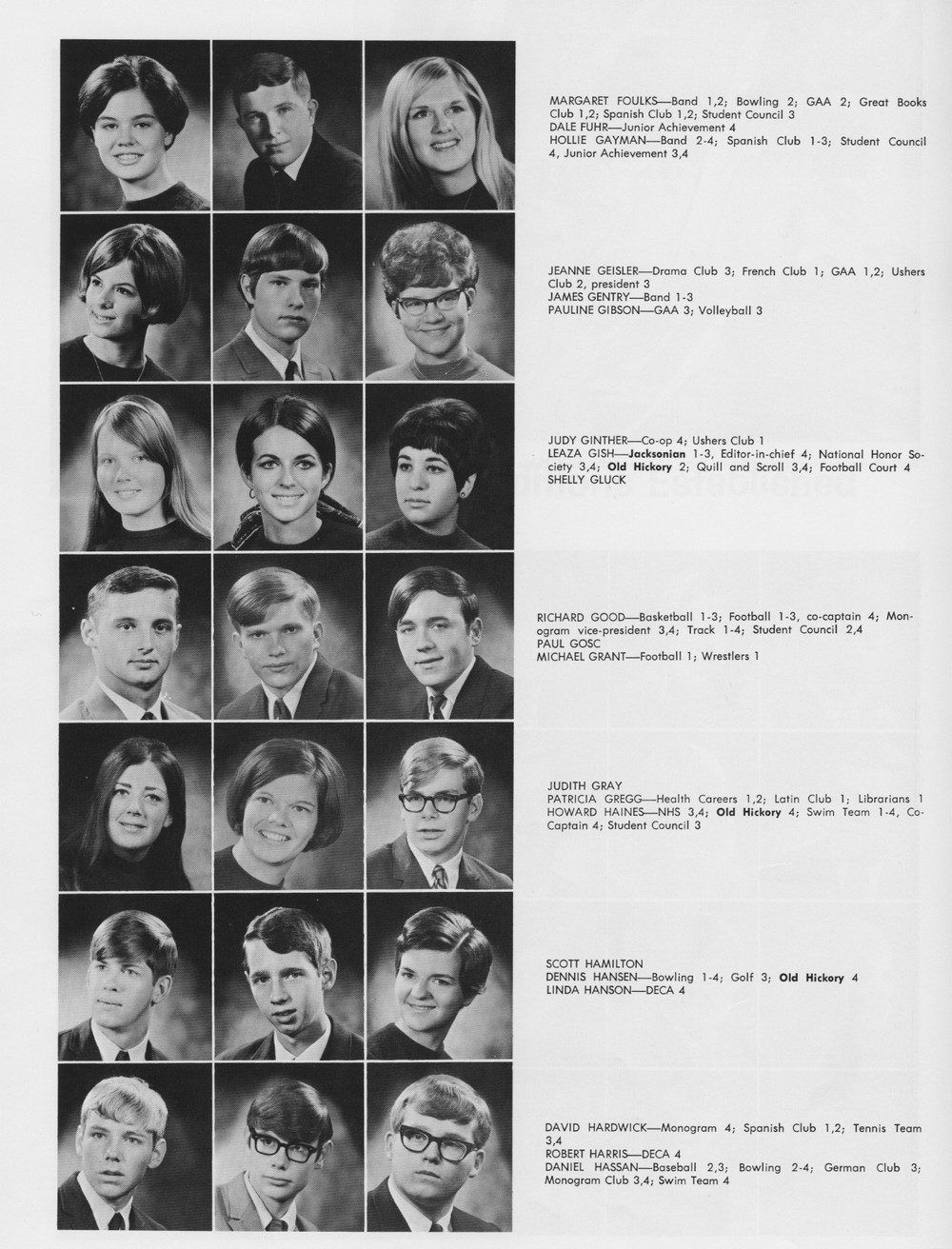 MARGARET FOULKS—Band 1,2; Bowling 2; GAA 2; Great Books Club 1,2; Spanish Club 1,2; Student Council 3
DALE FUHR—Junior Achievement 4
HOLLIE GAYMAN—Band 2-4; Spanish Club 1-3; Student Council 4, Junior Achievement 3,4

JEANNE GEISLER—Drama Club 3; French Club 1; GAA 1,2; Ushers Club 2, president 3
JAMES GENTRY—Band 1-3
PAULINE GIBSON—GAA 3; Volleyball 3

JUDY GINTHER—Co-op 4; Ushers Club 1
LEAZA GISH—Jacksonian 1-3, Editor-in-chief 4; National Honor Society 3,4; Old Hickory 2; Quill and Scroll 3,4; Football Court 4
SHELLY GLUCK

RICHARD GOOD—Basketball 1-3; Football 1-3, co-captain 4; Monogram vice-president 3,4; Track 1-4; Student Council 2,4
PAUL GOSC
MICHAEL GRANT—Football 1; Wrestlers 1

JUDITH GRAY
PATRICIA GREGG—Health Careers 1,2; Latin Club 1; Librarians 1
HOWARD HAINES—NHS 3,4; Old Hickory 4; Swim Team 1-4, Co-Captain 4; Student Council 3

SCOTT HAMILTON
DENNIS HANSEN—Bowling 1-4; Golf 3; Old Hickory 4
LINDA HANSON—DECA 4

DAVID HARDWICK—Monogram 4; Spanish Club 1,2; Tennis Team 3,4
ROBERT HARRIS—DECA 4
DANIEL HASSAN—Baseball 2,3; Bowling 2-4; German Club 3; Monogram Club 3,4; Swim Team 4